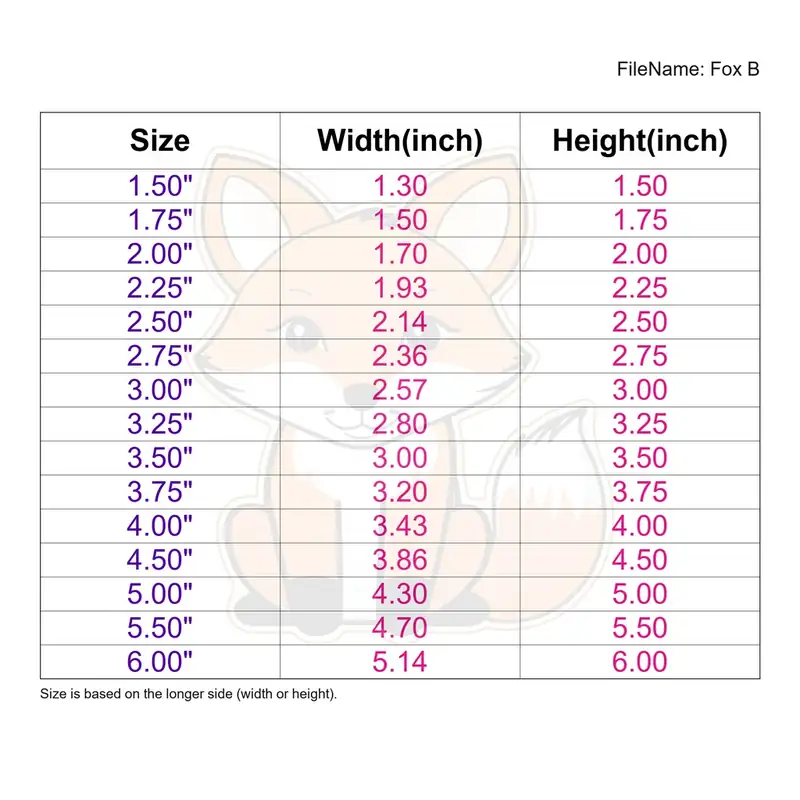 FileName: Fox B

| Size | Width(inch) | Height(inch) |
|---|---|---|
| 1.50" | 1.30 | 1.50 |
| 1.75" | 1.50 | 1.75 |
| 2.00" | 1.70 | 2.00 |
| 2.25" | 1.93 | 2.25 |
| 2.50" | 2.14 | 2.50 |
| 2.75" | 2.36 | 2.75 |
| 3.00" | 2.57 | 3.00 |
| 3.25" | 2.80 | 3.25 |
| 3.50" | 3.00 | 3.50 |
| 3.75" | 3.20 | 3.75 |
| 4.00" | 3.43 | 4.00 |
| 4.50" | 3.86 | 4.50 |
| 5.00" | 4.30 | 5.00 |
| 5.50" | 4.70 | 5.50 |
| 6.00" | 5.14 | 6.00 |

Size is based on the longer side (width or height).